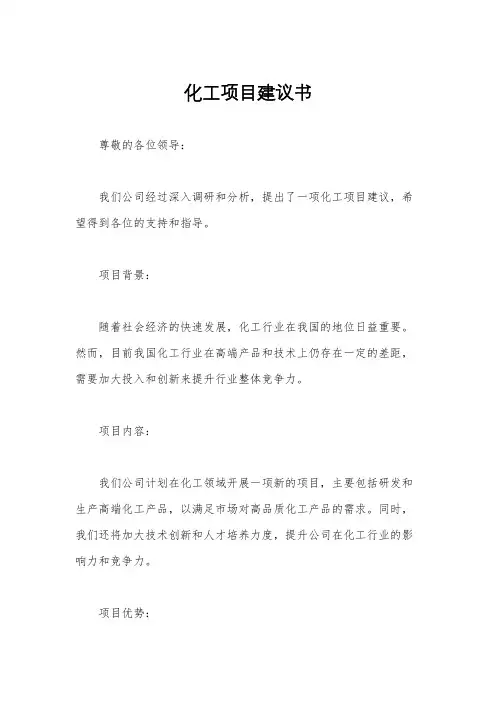 化工项目建议书

尊敬的各位领导：

我们公司经过深入调研和分析，提出了一项化工项目建议，希望得到各位的支持和指导。

项目背景：

随着社会经济的快速发展，化工行业在我国的地位日益重要。然而，目前我国化工行业在高端产品和技术上仍存在一定的差距，需要加大投入和创新来提升行业整体竞争力。

项目内容：

我们公司计划在化工领域开展一项新的项目，主要包括研发和生产高端化工产品，以满足市场对高品质化工产品的需求。同时，我们还将加大技术创新和人才培养力度，提升公司在化工行业的影响力和竞争力。

项目优势：